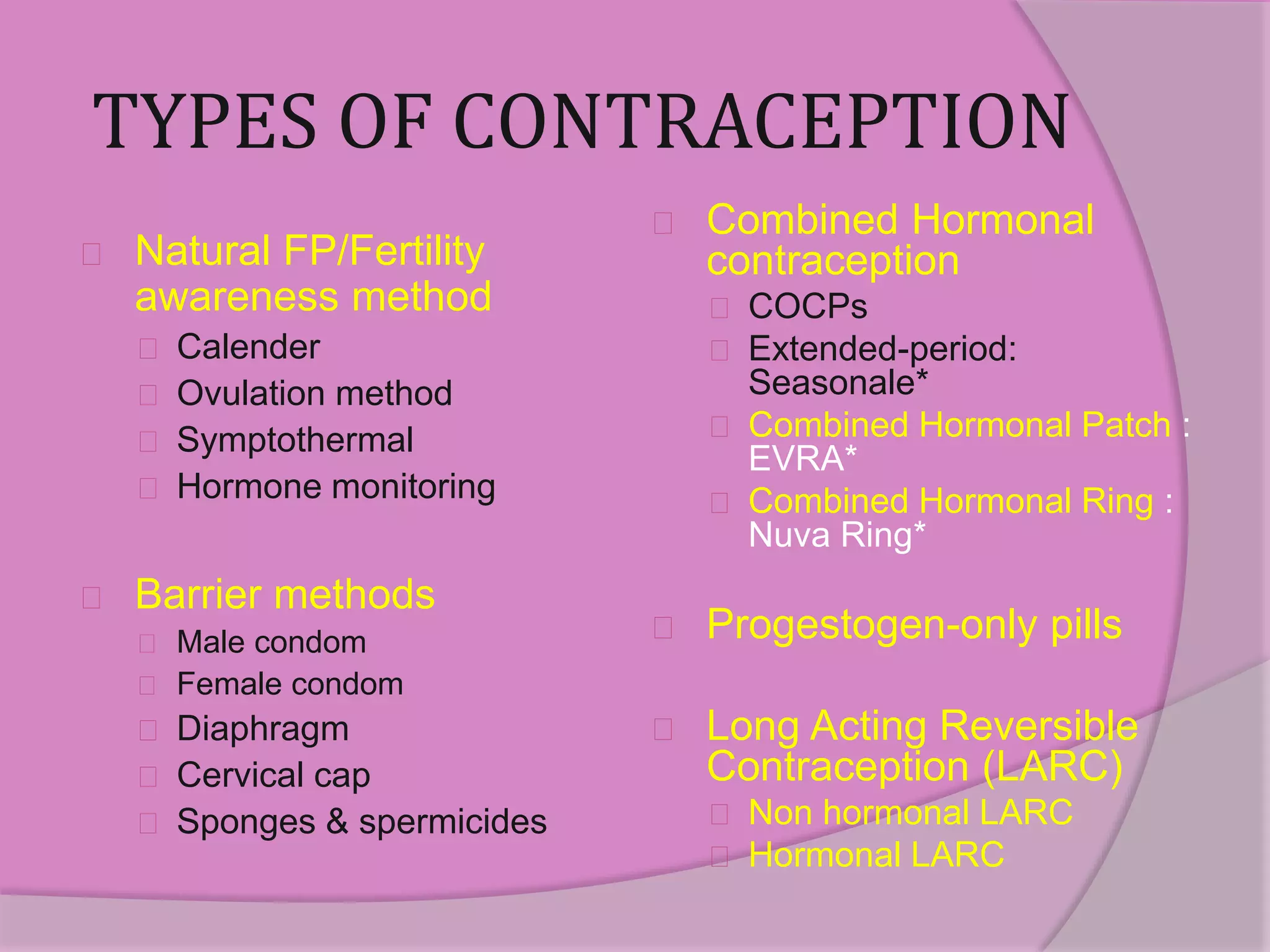 TYPES OF CONTRACEPTION

Natural FP/Fertility awareness method

Calender

Ovulation method

Symptothermal

Hormone monitoring

Barrier methods

Male condom

Female condom

Diaphragm

Cervical cap

Sponges & spermicides

Combined Hormonal contraception

COCPs

Extended-period: Seasonale*

Combined Hormonal Patch : EVRA*

Combined Hormonal Ring : Nuva Ring*

Progestogen-only pills

Long Acting Reversible Contraception (LARC)

Non hormonal LARC

Hormonal LARC